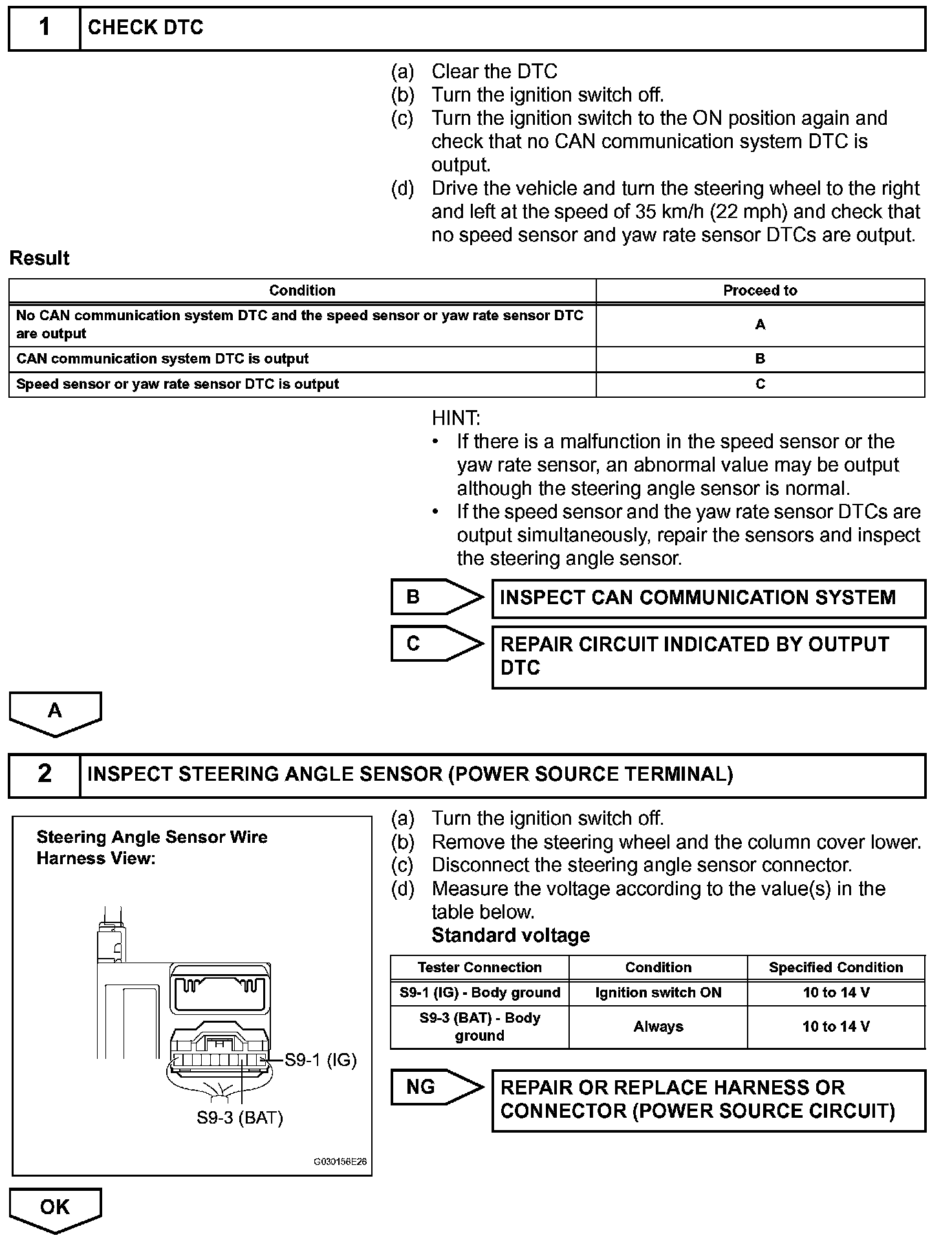 1 CHECK DTC

(a) Clear the DTC
(b) Turn the ignition switch off.
(c) Turn the ignition switch to the ON position again and check that no CAN communication system DTC is output.
(d) Drive the vehicle and turn the steering wheel to the right and left at the speed of 35 km/h (22 mph) and check that no speed sensor and yaw rate sensor DTCs are output.

Result

| Condition | Proceed to |
|---|---|
| No CAN communication system DTC and the speed sensor or yaw rate sensor DTC are output | A |
| CAN communication system DTC is output | B |
| Speed sensor or yaw rate sensor DTC is output | C |

HINT:
• If there is a malfunction in the speed sensor or the yaw rate sensor, an abnormal value may be output although the steering angle sensor is normal.
• If the speed sensor and the yaw rate sensor DTCs are output simultaneously, repair the sensors and inspect the steering angle sensor.

B INSPECT CAN COMMUNICATION SYSTEM

C REPAIR CIRCUIT INDICATED BY OUTPUT DTC

A

2 INSPECT STEERING ANGLE SENSOR (POWER SOURCE TERMINAL)

Steering Angle Sensor Wire Harness View:

S9-1 (IG)
S9-3 (BAT)
G030156E26

(a) Turn the ignition switch off.
(b) Remove the steering wheel and the column cover lower.
(c) Disconnect the steering angle sensor connector.
(d) Measure the voltage according to the value(s) in the table below.
Standard voltage

| Tester Connection | Condition | Specified Condition |
|---|---|---|
| S9-1 (IG) - Body ground | Ignition switch ON | 10 to 14 V |
| S9-3 (BAT) - Body ground | Always | 10 to 14 V |

NG REPAIR OR REPLACE HARNESS OR CONNECTOR (POWER SOURCE CIRCUIT)

OK